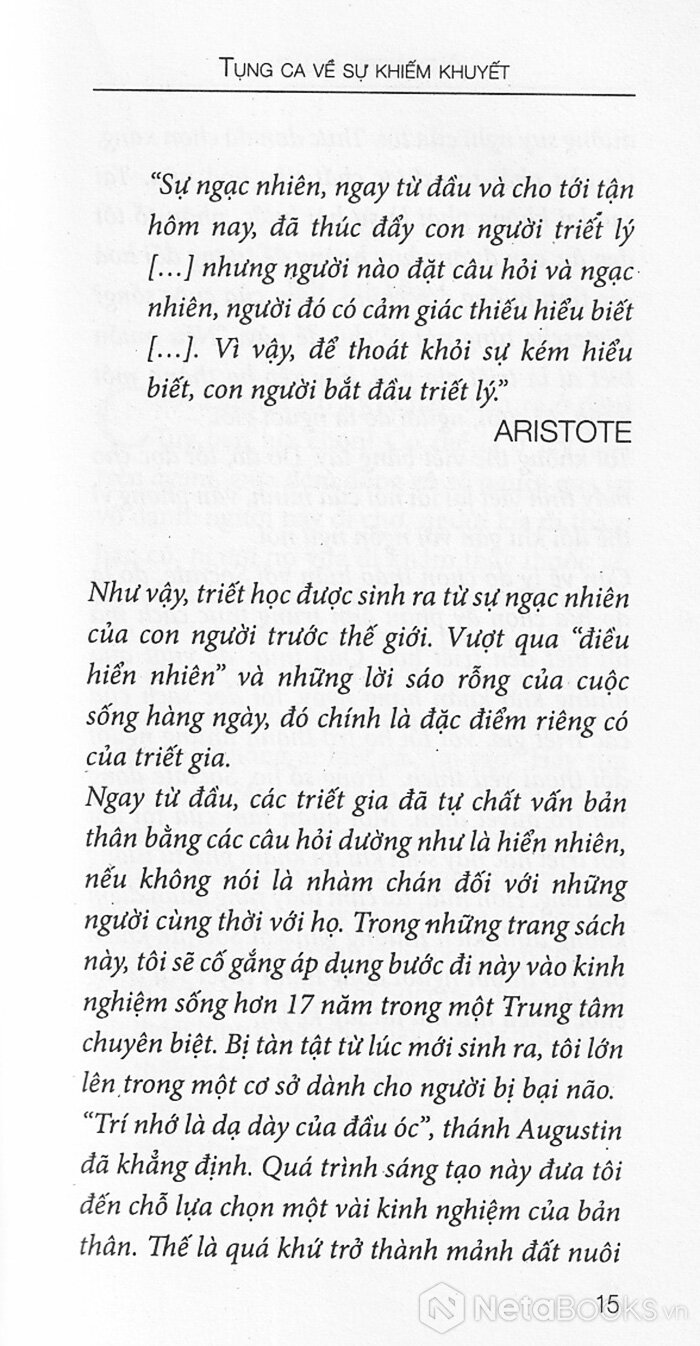 TỤNG CA VỀ SỰ KHIẾM KHUYẾT

"Sự ngạc nhiên, ngay từ đầu và cho tới tận hôm nay, đã thúc đẩy con người triết lý [...] nhưng người nào đặt câu hỏi và ngạc nhiên, người đó có cảm giác thiếu hiểu biết [...]. Vì vậy, để thoát khỏi sự kém hiểu biết, con người bắt đầu triết lý."

ARISTOTE

Như vậy, triết học được sinh ra từ sự ngạc nhiên của con người trước thế giới. Vượt qua "điều hiển nhiên" và những lời sáo rỗng của cuộc sống hàng ngày, đó chính là đặc điểm riêng có của triết gia.

Ngay từ đầu, các triết gia đã tự chất vấn bản thân bằng các câu hỏi dường như là hiển nhiên, nếu không nói là nhàm chán đối với những người cùng thời với họ. Trong những trang sách này, tôi sẽ cố gắng áp dụng bước đi này vào kinh nghiệm sống hơn 17 năm trong một Trung tâm chuyên biệt. Bị tàn tật từ lúc mới sinh ra, tôi lớn lên trong một cơ sở dành cho người bị bại não. "Trí nhớ là dạ dày của đầu óc", thánh Augustin đã khẳng định. Quá trình sáng tạo này đưa tôi đến chỗ lựa chọn một vài kinh nghiệm của bản thân. Thế là quá khứ trở thành mảnh đất nuôi

15

NetaBooks.vn